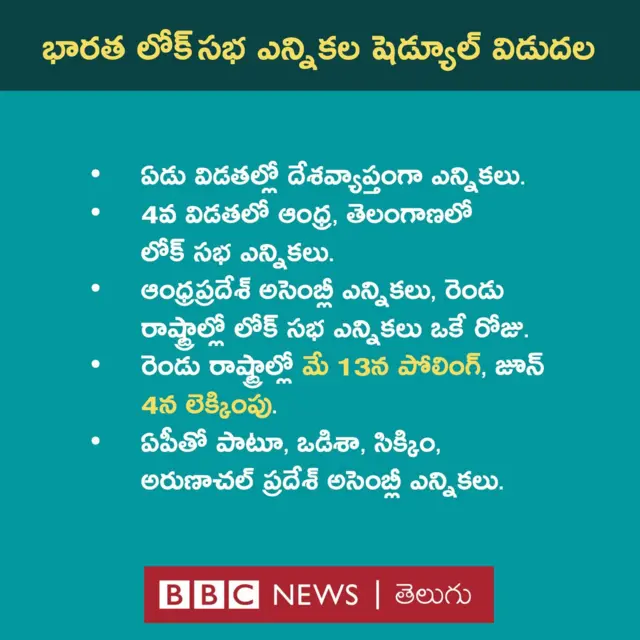 భారత లోక్‌సభ ఎన్నికల షెడ్యూల్ విడుదల

• ఏడు విడతల్లో దేశవ్యాప్తంగా ఎన్నికలు.
• 4వ విడతలో ఆంధ్ర, తెలంగాణలో లోక్ సభ ఎన్నికలు.
• ఆంధ్రప్రదేశ్ అసెంబ్లీ ఎన్నికలు, రెండు రాష్ట్రాల్లో లోక్ సభ ఎన్నికలు ఒకే రోజు.
• రెండు రాష్ట్రాల్లో మే 13న పోలింగ్, జూన్ 4న లెక్కింపు.
• ఏపీతో పాటూ, ఒడిశా, సిక్కిం, అరుణాచల్ ప్రదేశ్ అసెంబ్లీ ఎన్నికలు.

BBC NEWS | తెలుగు